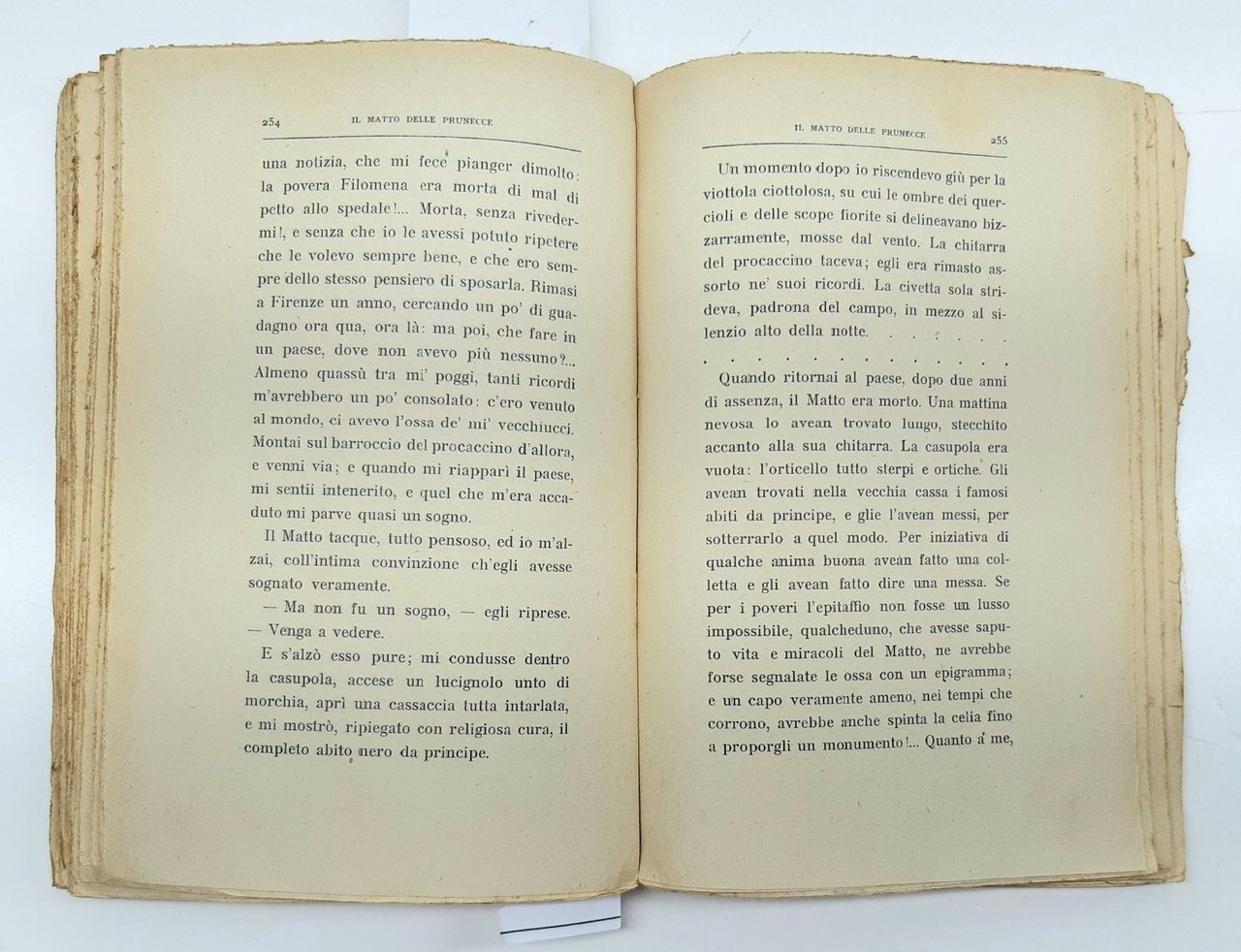 254 IL MATTO DELLE PRUNECCE

una notizia, che mi fece pianger dimolto: la povera Filomena era morta di mal di petto allo spedale!... Morta, senza rivedermi!, e senza che io le avessi potuto ripetere che le volevo sempre bene, e che ero sempre dello stesso pensiero di sposarla. Rimasi a Firenze un anno, cercando un po' di guadagno ora qua, ora là: ma poi, che fare in un paese, dove non avevo più nessuno?... Almeno quassù tra mi' poggi, tanti ricordi m'avrebbero un po' consolato: c'ero venuto al mondo, ci avevo l'ossa de' mi' vecchiucci. Montai sul barroccio del procaccino d'allora, e venni via; e quando mi riapparì il paese, mi sentii intenerito, e quel che m'era accaduto mi parve quasi un sogno.

Il Matto tacque, tutto pensoso, ed io m'alzai, coll'intima convinzione ch'egli avesse sognato veramente.

— Ma non fu un sogno, — egli riprese. — Venga a vedere.

E s'alzò esso pure; mi condusse dentro la casupola, accese un lucignolo unto di morchia, aprì una cassaccia tutta intarlata, e mi mostrò, ripiegato con religiosa cura, il completo abito nero da principe.

IL MATTO DELLE PRUNECCE 255

Un momento dopo io riscendevo giù per la viottola ciottolosa, su cui le ombre dei quercioli e delle scope fiorite si delineavano bizzarramente, mosse dal vento. La chitarra del procaccino taceva; egli era rimasto assorto ne' suoi ricordi. La civetta sola strideva, padrona del campo, in mezzo al silenzio alto della notte.

Quando ritornai al paese, dopo due anni di assenza, il Matto era morto. Una mattina nevosa lo avean trovato lungo, stecchito accanto alla sua chitarra. La casupola era vuota: l'orticello tutto sterpi e ortiche. Gli avean trovati nella vecchia cassa i famosi abiti da principe, e glie l'avean messi, per sotterrarlo a quel modo. Per iniziativa di qualche anima buona avean fatto una colletta e gli avean fatto dire una messa. Se per i poveri l'epitaffio non fosse un lusso impossibile, qualcheduno, che avesse saputo vita e miracoli del Matto, ne avrebbe forse segnalate le ossa con un epigramma; e un capo veramente ameno, nei tempi che corrono, avrebbe anche spinta la celia fino a proporgli un monumento!... Quanto a me,